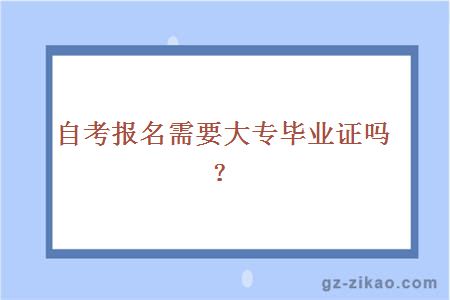 自考报名需要大专毕业证吗？

gz-zikao.com